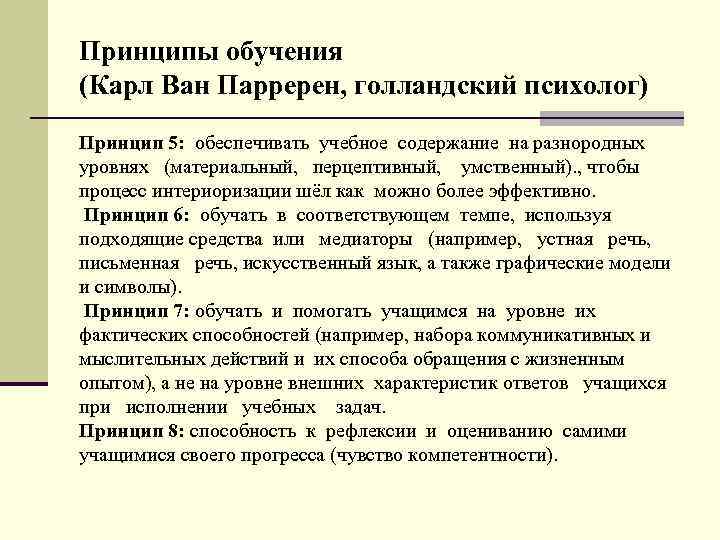 Принципы обучения
(Карл Ван Парререн, голландский психолог)

Принцип 5: обеспечивать учебное содержание на разнородных уровнях (материальный, перцептивный, умственный)., чтобы процесс интериоризации шёл как можно более эффективно.
Принцип 6: обучать в соответствующем темпе, используя подходящие средства или медиаторы (например, устная речь, письменная речь, искусственный язык, а также графические модели и символы).
Принцип 7: обучать и помогать учащимся на уровне их фактических способностей (например, набора коммуникативных и мыслительных действий и их способа обращения с жизненным опытом), а не на уровне внешних характеристик ответов учащихся при исполнении учебных задач.
Принцип 8: способность к рефлексии и оцениванию самими учащимися своего прогресса (чувство компетентности).